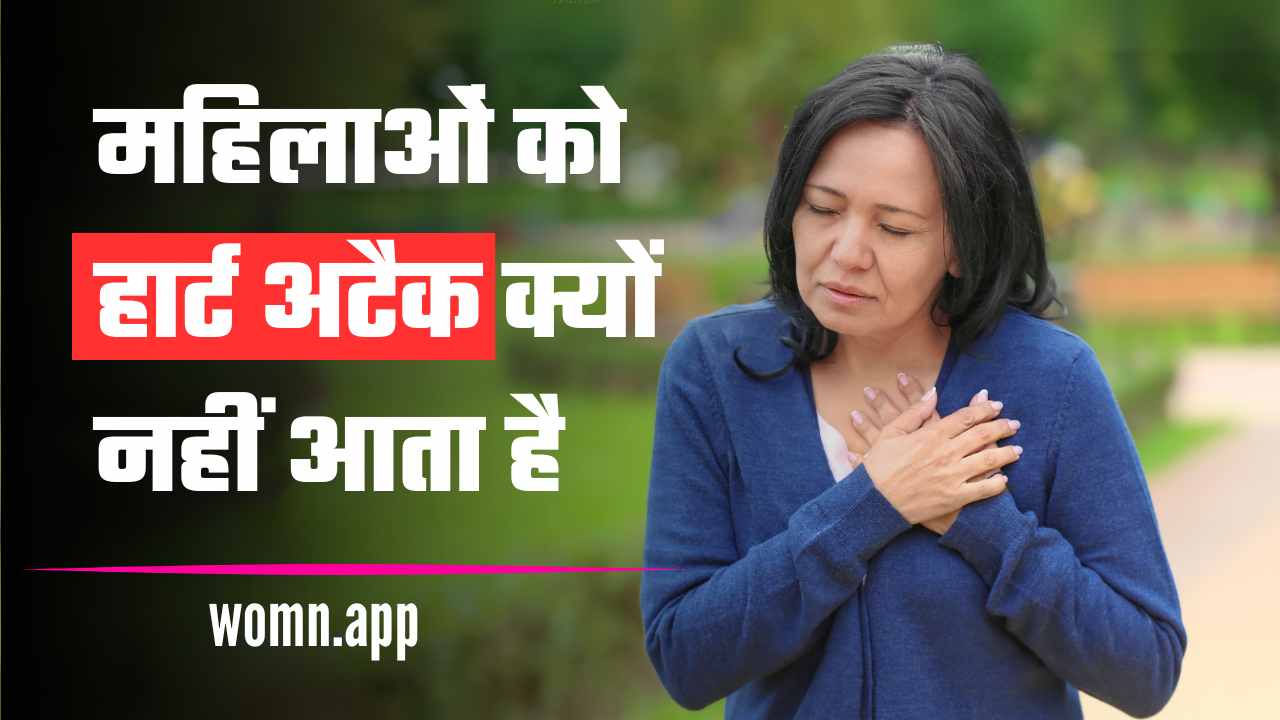 महिलाओं को हार्ट अटैक क्यों नहीं आता है

womn.app